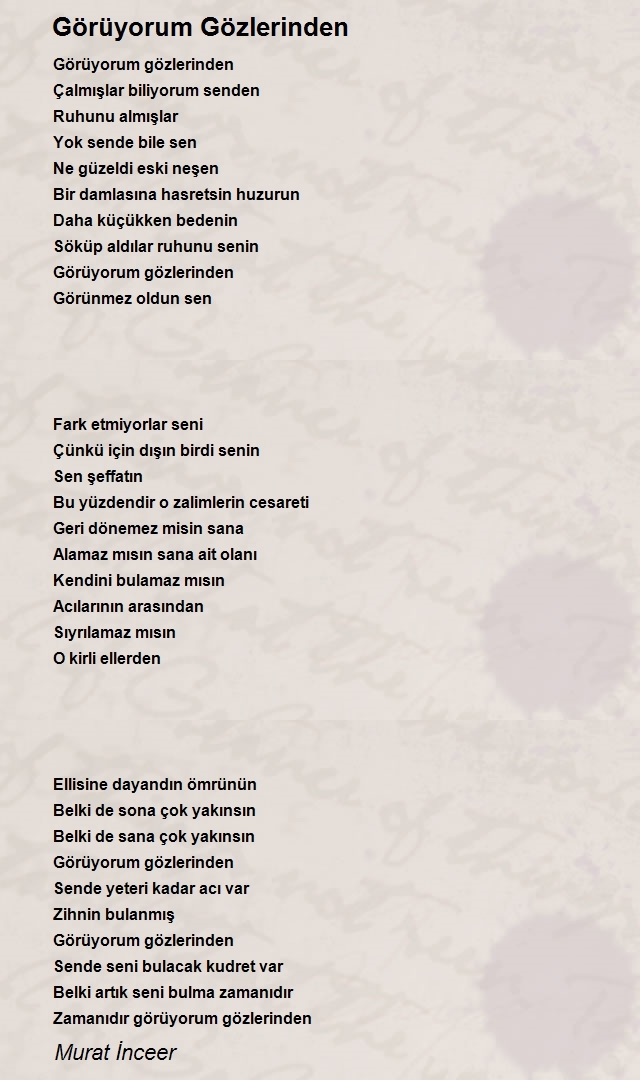 Görüyorum Gözlerinden

Görüyorum gözlerinden
Çalmışlar biliyorum senden
Ruhunu almışlar
Yok sende bile sen
Ne güzeldi eski neşen
Bir damlasına hasretsin huzurun
Daha küçükken bedenin
Söküp aldılar ruhunu senin
Görüyorum gözlerinden
Görünmez oldun sen

Fark etmiyorlar seni
Çünkü için dışın birdi senin
Sen şeffatın
Bu yüzdendir o zalimlerin cesareti
Geri dönemez misin sana
Alamaz mısın sana ait olanı
Kendini bulamaz mısın
Acılarının arasından
Sıyrılamaz mısın
O kirli ellerden

Ellisine dayandın ömrünün
Belki de sona çok yakınsın
Belki de sana çok yakınsın
Görüyorum gözlerinden
Sende yeteri kadar acı var
Zihnin bulanmış
Görüyorum gözlerinden
Sende seni bulacak kudret var
Belki artık seni bulma zamanıdır
Zamanıdır görüyorum gözlerinden

Murat İnceer